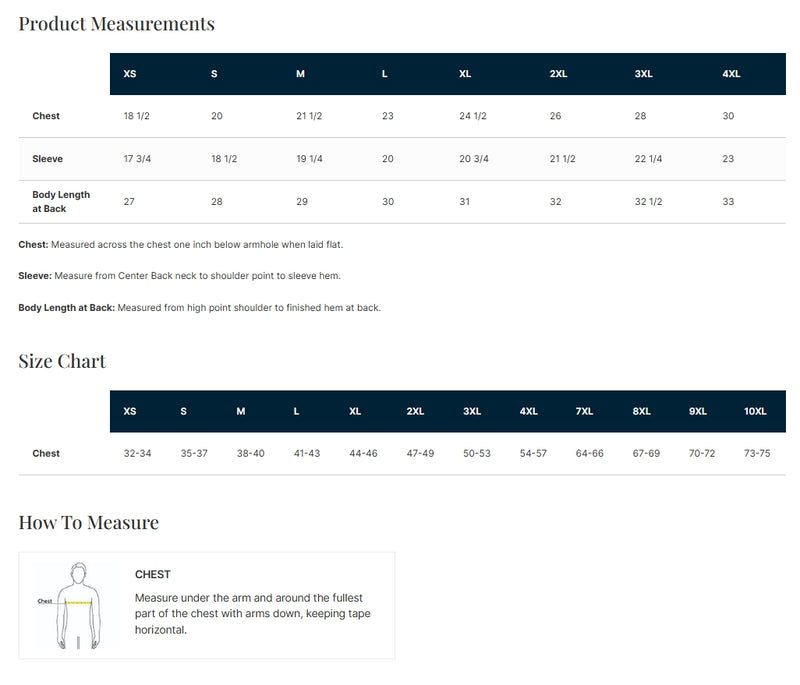 Product Measurements

| | XS | S | M | L | XL | 2XL | 3XL | 4XL |
|---|---|---|---|---|---|---|---|---|
| Chest | 18 1/2 | 20 | 21 1/2 | 23 | 24 1/2 | 26 | 28 | 30 |
| Sleeve | 17 3/4 | 18 1/2 | 19 1/4 | 20 | 20 3/4 | 21 1/2 | 22 1/4 | 23 |
| Body Length at Back | 27 | 28 | 29 | 30 | 31 | 32 | 32 1/2 | 33 |

Chest: Measured across the chest one inch below armhole when laid flat.

Sleeve: Measure from Center Back neck to shoulder point to sleeve hem.

Body Length at Back: Measured from high point shoulder to finished hem at back.

Size Chart

| | XS | S | M | L | XL | 2XL | 3XL | 4XL | 7XL | 8XL | 9XL | 10XL |
|---|---|---|---|---|---|---|---|---|---|---|---|---|
| Chest | 32-34 | 35-37 | 38-40 | 41-43 | 44-46 | 47-49 | 50-53 | 54-57 | 64-66 | 67-69 | 70-72 | 73-75 |

How To Measure

Chest

CHEST

Measure under the arm and around the fullest part of the chest with arms down, keeping tape horizontal.